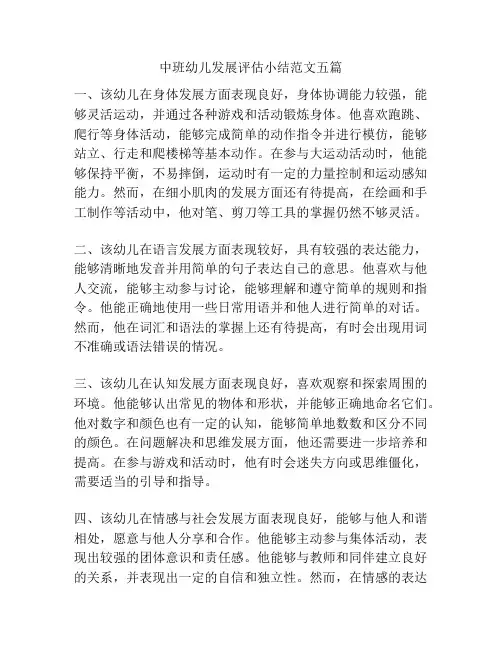 中班幼儿发展评估小结范文五篇

一、该幼儿在身体发展方面表现良好，身体协调能力较强，能够灵活运动，并通过各种游戏和活动锻炼身体。他喜欢跑跳、爬行等身体活动，能够完成简单的动作指令并进行模仿，能够站立、行走和爬楼梯等基本动作。在参与大运动活动时，他能够保持平衡，不易摔倒，运动时有一定的力量控制和运动感知能力。然而，在细小肌肉的发展方面还有待提高，在绘画和手工制作等活动中，他对笔、剪刀等工具的掌握仍然不够灵活。

二、该幼儿在语言发展方面表现较好，具有较强的表达能力，能够清晰地发音并用简单的句子表达自己的意思。他喜欢与他人交流，能够主动参与讨论，能够理解和遵守简单的规则和指令。他能正确地使用一些日常用语并和他人进行简单的对话。然而，他在词汇和语法的掌握上还有待提高，有时会出现用词不准确或语法错误的情况。

三、该幼儿在认知发展方面表现良好，喜欢观察和探索周围的环境。他能够认出常见的物体和形状，并能够正确地命名它们。他对数字和颜色也有一定的认知，能够简单地数数和区分不同的颜色。在问题解决和思维发展方面，他还需要进一步培养和提高。在参与游戏和活动时，他有时会迷失方向或思维僵化，需要适当的引导和指导。

四、该幼儿在情感与社会发展方面表现良好，能够与他人和谐相处，愿意与他人分享和合作。他能够主动参与集体活动，表现出较强的团体意识和责任感。他能够与教师和同伴建立良好的关系，并表现出一定的自信和独立性。然而，在情感的表达